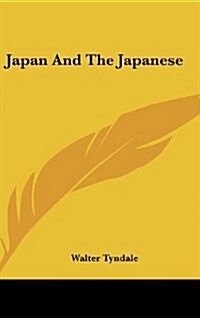 Japan And The Japanese

Walter Tyndale